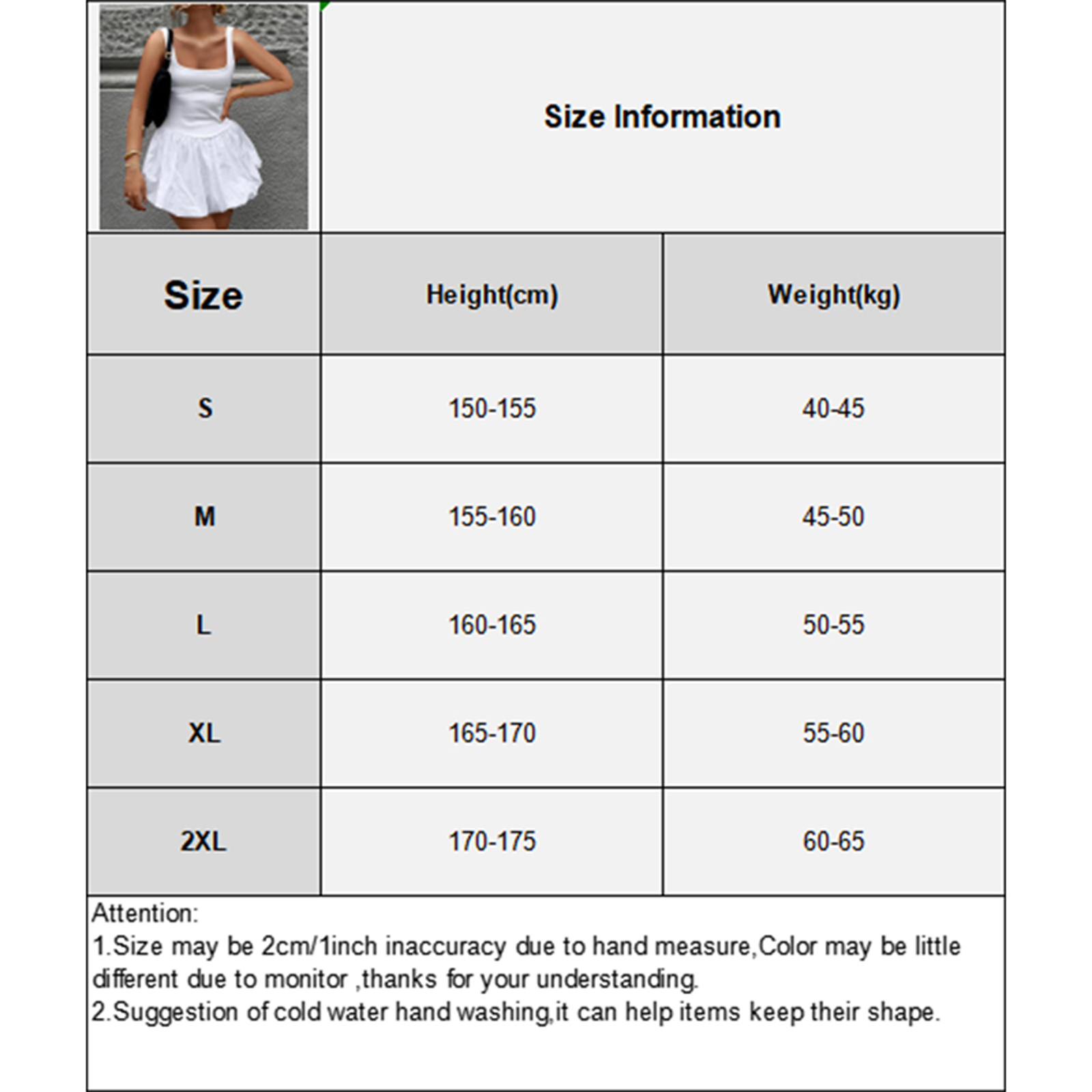 Size Information

| Size | Height(cm) | Weight(kg) |
|---|---|---|
| S | 150-155 | 40-45 |
| M | 155-160 | 45-50 |
| L | 160-165 | 50-55 |
| XL | 165-170 | 55-60 |
| 2XL | 170-175 | 60-65 |

Attention:
1.Size may be 2cm/1inch inaccuracy due to hand measure,Color may be little different due to monitor ,thanks for your understanding.
2.Suggestion of cold water hand washing,it can help items keep their shape.